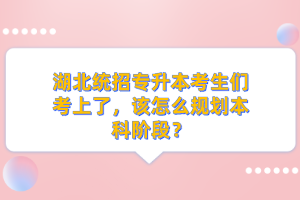 湖北统招专升本考生们考上了，该怎么规划本科阶段？